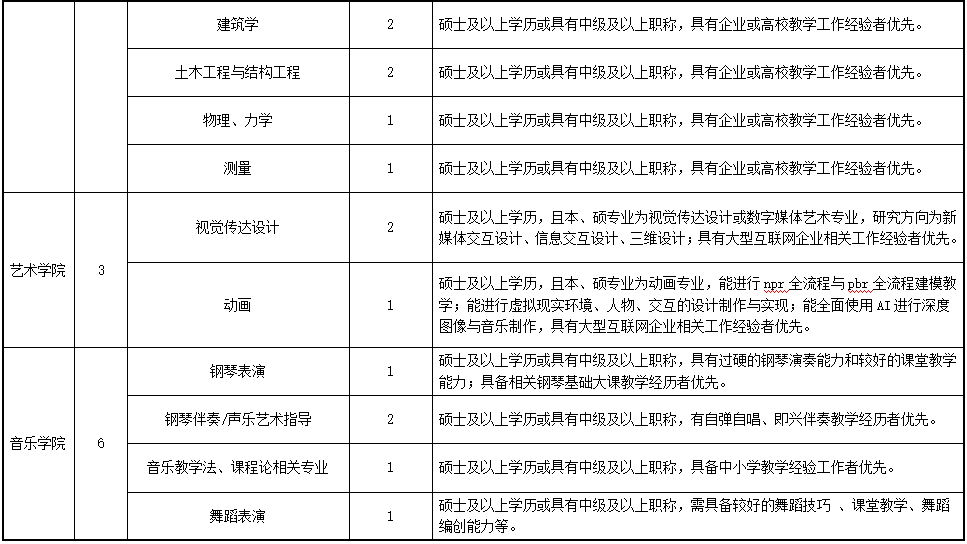 |  |  | 建筑学 | 2 | 硕士及以上学历或具有中级及以上职称，具有企业或高校教学工作经验者优先。 |
|---|---|---|---|---|
|  |  | 土木工程与结构工程 | 2 | 硕士及以上学历或具有中级及以上职称，具有企业或高校教学工作经验者优先。 |
|  |  | 物理、力学 | 1 | 硕士及以上学历或具有中级及以上职称，具有企业或高校教学工作经验者优先。 |
|  |  | 测量 | 1 | 硕士及以上学历或具有中级及以上职称，具有企业或高校教学工作经验者优先。 |
| 艺术学院 | 3 | 视觉传达设计 | 2 | 硕士及以上学历，且本、硕专业为视觉传达设计或数字媒体艺术专业，研究方向为新媒体交互设计、信息交互设计、三维设计；具有大型互联网企业相关工作经验者优先。 |
|  |  | 动画 | 1 | 硕士及以上学历，且本、硕专业为动画专业，能进行 npr 全流程与 pbr 全流程建模教学；能进行虚拟现实环境、人物、交互的设计制作与实现；能全面使用 AI 进行深度图像与音乐制作，具有大型互联网企业相关工作经验者优先。 |
| 音乐学院 | 6 | 钢琴表演 | 1 | 硕士及以上学历或具有中级及以上职称，具有过硬的钢琴演奏能力和较好的课堂教学能力；具备相关钢琴基础大课教学经历者优先。 |
|  |  | 钢琴伴奏/声乐艺术指导 | 2 | 硕士及以上学历或具有中级及以上职称，有自弹自唱、即兴伴奏教学经历者优先。 |
|  |  | 音乐教学法、课程论相关专业 | 1 | 硕士及以上学历或具有中级及以上职称，具备中小学教学经验工作者优先。 |
|  |  | 舞蹈表演 | 1 | 硕士及以上学历或具有中级及以上职称，需具备较好的舞蹈技巧 、课堂教学、舞蹈编创能力等。 |